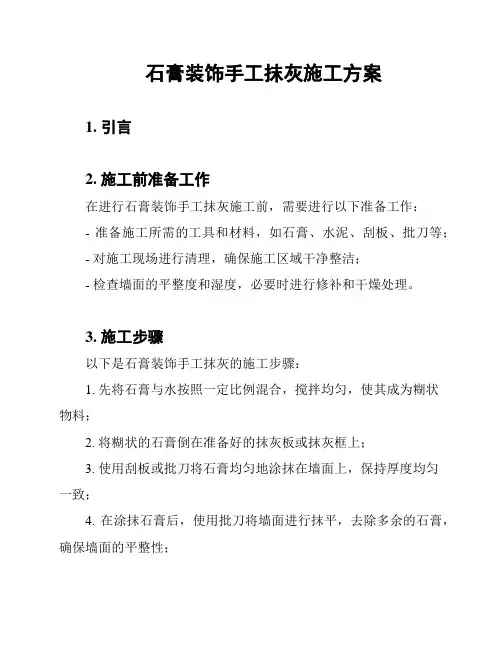 石膏装饰手工抹灰施工方案

1. 引言

2. 施工前准备工作

在进行石膏装饰手工抹灰施工前，需要进行以下准备工作：

- 准备施工所需的工具和材料，如石膏、水泥、刮板、批刀等；

- 对施工现场进行清理，确保施工区域干净整洁；

- 检查墙面的平整度和湿度，必要时进行修补和干燥处理。

3. 施工步骤

以下是石膏装饰手工抹灰的施工步骤：

1. 先将石膏与水按照一定比例混合，搅拌均匀，使其成为糊状物料；

2. 将糊状的石膏倒在准备好的抹灰板或抹灰框上；

3. 使用刮板或批刀将石膏均匀地涂抹在墙面上，保持厚度均匀一致；

4. 在涂抹石膏后，使用批刀将墙面进行抹平，去除多余的石膏，确保墙面的平整性；